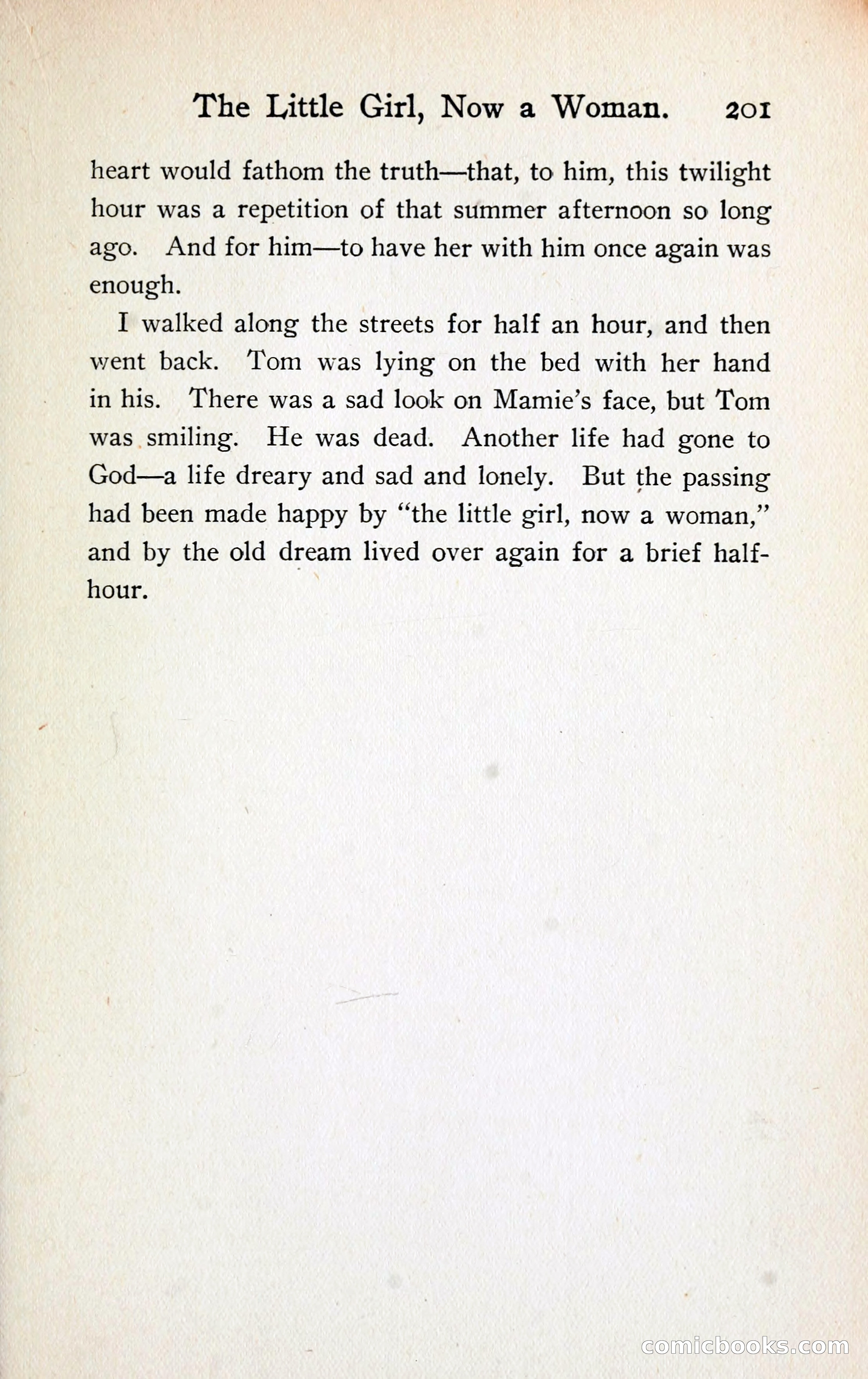 The Little Girl, Now a Woman. 201

heart would fathom the truth—that, to him, this twilight hour was a repetition of that summer afternoon so long ago. And for him—to have her with him once again was enough.

I walked along the streets for half an hour, and then went back. Tom was lying on the bed with her hand in his. There was a sad look on Mamie's face, but Tom was smiling. He was dead. Another life had gone to God—a life dreary and sad and lonely. But the passing had been made happy by "the little girl, now a woman," and by the old dream lived over again for a brief half-hour.

comicbooks.com